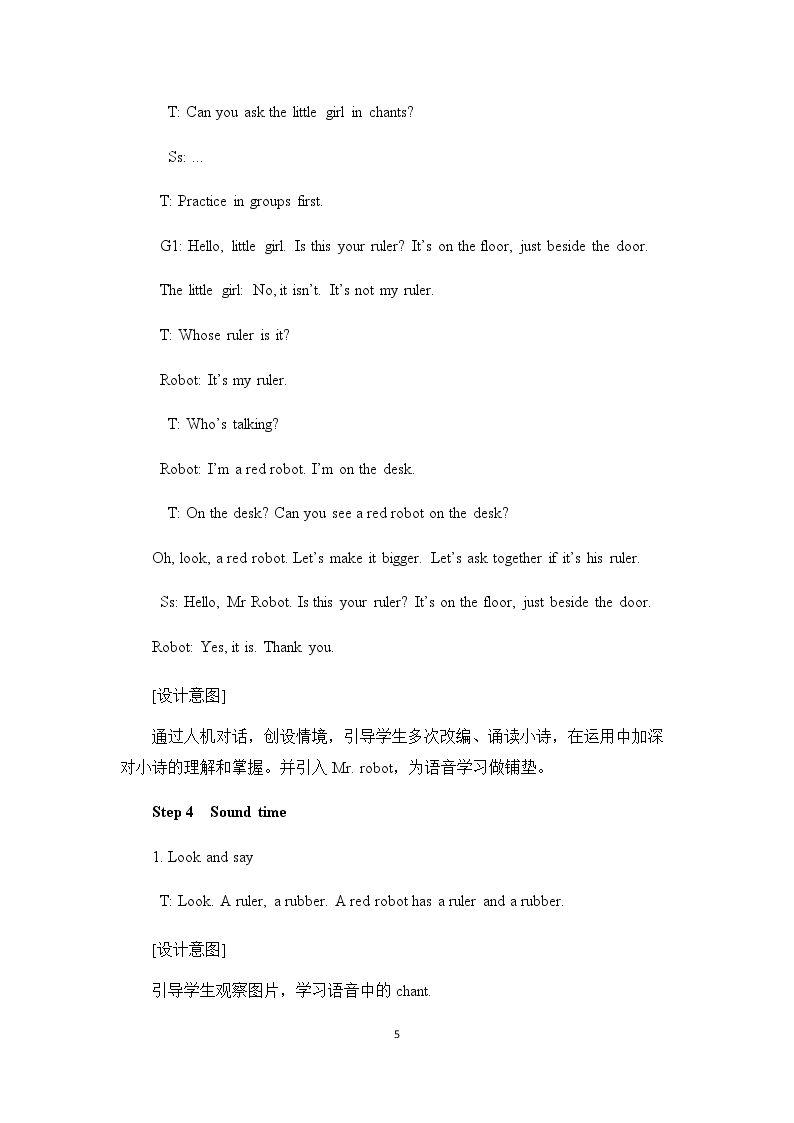 T: Can you ask the little girl in chants?

Ss: ...

T: Practice in groups first.

G1: Hello, little girl. Is this your ruler? It's on the floor, just beside the door.

The little girl: No, it isn't. It's not my ruler.

T: Whose ruler is it?

Robot: It's my ruler.

T: Who's talking?

Robot: I'm a red robot. I'm on the desk.

T: On the desk? Can you see a red robot on the desk?

Oh, look, a red robot. Let's make it bigger. Let's ask together if it's his ruler.

Ss: Hello, Mr Robot. Is this your ruler? It's on the floor, just beside the door.

Robot: Yes, it is. Thank you.

[设计意图]

通过人机对话，创设情境，引导学生多次改编、诵读小诗，在运用中加深对小诗的理解和掌握。并引入Mr. robot，为语音学习做铺垫。

Step 4 Sound time

1. Look and say

T: Look. A ruler, a rubber. A red robot has a ruler and a rubber.

[设计意图]

引导学生观察图片，学习语音中的chant.

5